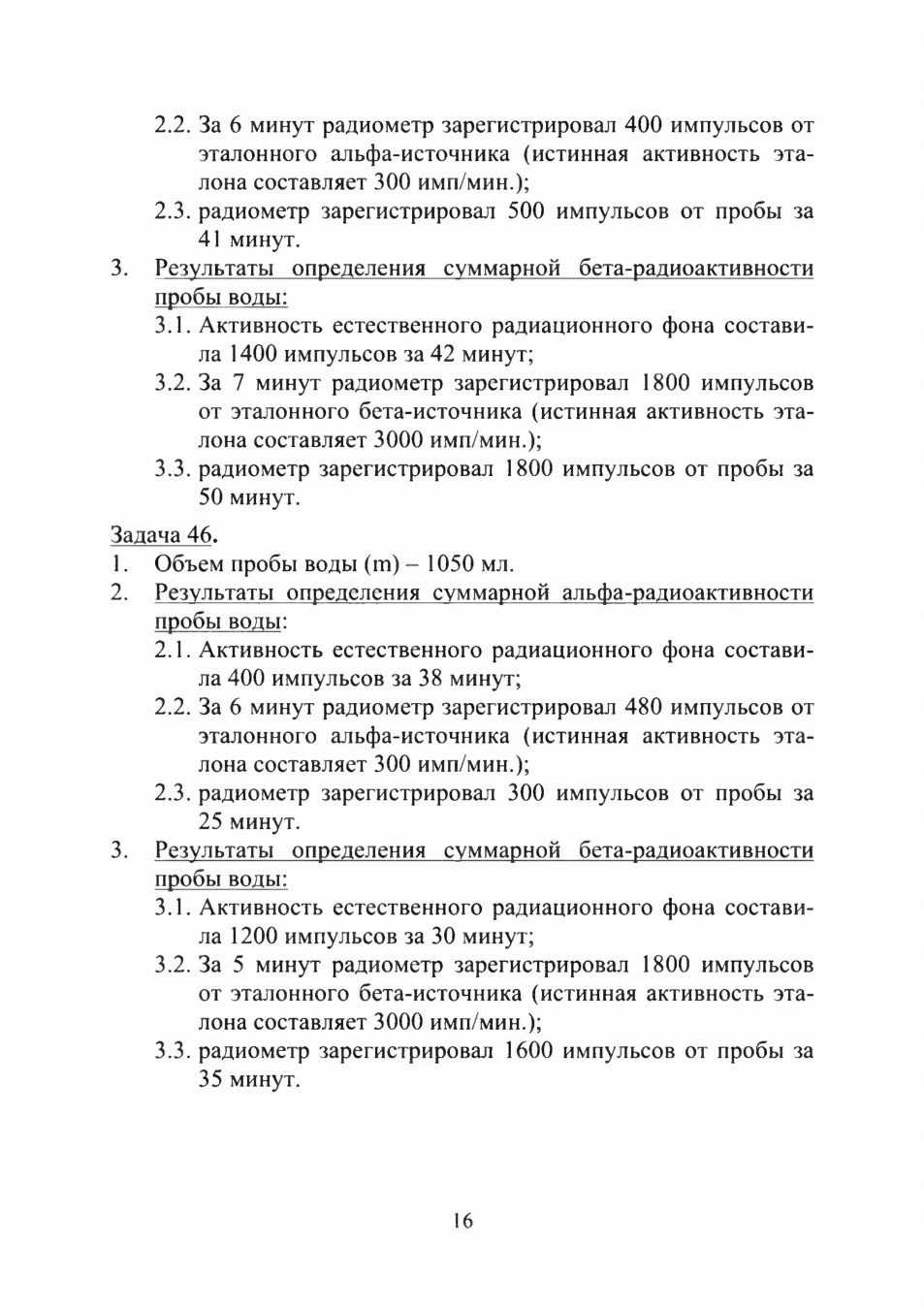 2.2. За 6 минут радиометр зарегистрировал 400 импульсов от эталонного альфа-источника (истинная активность эталона составляет 300 имп/мин.);
2.3. радиометр зарегистрировал 500 импульсов от пробы за 41 минут.
3. Результаты определения суммарной бета-радиоактивности пробы воды:
3.1. Активность естественного радиационного фона составила 1400 импульсов за 42 минут;
3.2. За 7 минут радиометр зарегистрировал 1800 импульсов от эталонного бета-источника (истинная активность эталона составляет 3000 имп/мин.);
3.3. радиометр зарегистрировал 1800 импульсов от пробы за 50 минут.

Задача 46.
1. Объем пробы воды (m) – 1050 мл.
2. Результаты определения суммарной альфа-радиоактивности пробы воды:
2.1. Активность естественного радиационного фона составила 400 импульсов за 38 минут;
2.2. За 6 минут радиометр зарегистрировал 480 импульсов от эталонного альфа-источника (истинная активность эталона составляет 300 имп/мин.);
2.3. радиометр зарегистрировал 300 импульсов от пробы за 25 минут.
3. Результаты определения суммарной бета-радиоактивности пробы воды:
3.1. Активность естественного радиационного фона составила 1200 импульсов за 30 минут;
3.2. За 5 минут радиометр зарегистрировал 1800 импульсов от эталонного бета-источника (истинная активность эталона составляет 3000 имп/мин.);
3.3. радиометр зарегистрировал 1600 импульсов от пробы за 35 минут.

16